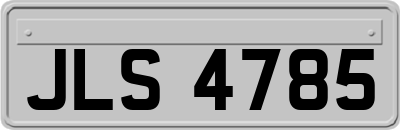 JLS 4785